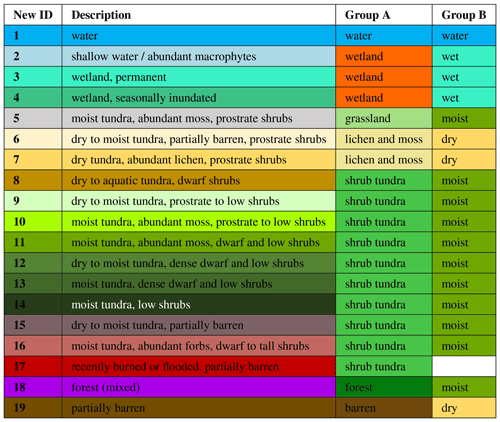 | New ID | Description | Group A | Group B |
|---|---|---|---|
| 1 | water | water | water |
| 2 | shallow water / abundant macrophytes | wetland | wet |
| 3 | wetland, permanent | wetland | wet |
| 4 | wetland, seasonally inundated | wetland | wet |
| 5 | moist tundra, abundant moss, prostrate shrubs | grassland | moist |
| 6 | dry to moist tundra, partially barren, prostrate shrubs | lichen and moss | dry |
| 7 | dry tundra, abundant lichen, prostrate shrubs | lichen and moss | dry |
| 8 | dry to aquatic tundra, dwarf shrubs | shrub tundra | moist |
| 9 | dry to moist tundra, prostrate to low shrubs | shrub tundra | moist |
| 10 | moist tundra, abundant moss, prostrate to low shrubs | shrub tundra | moist |
| 11 | moist tundra, abundant moss, dwarf and low shrubs | shrub tundra | moist |
| 12 | dry to moist tundra, dense dwarf and low shrubs | shrub tundra | moist |
| 13 | moist tundra, dense dwarf and low shrubs | shrub tundra | moist |
| 14 | moist tundra, low shrubs | shrub tundra | moist |
| 15 | dry to moist tundra, partially barren | shrub tundra | moist |
| 16 | moist tundra, abundant forbs, dwarf to tall shrubs | shrub tundra | moist |
| 17 | recently burned or flooded, partially barren | shrub tundra | |
| 18 | forest (mixed) | forest | moist |
| 19 | partially barren | barren | dry |